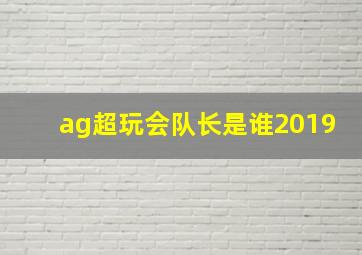 ag超玩会队长是谁2019